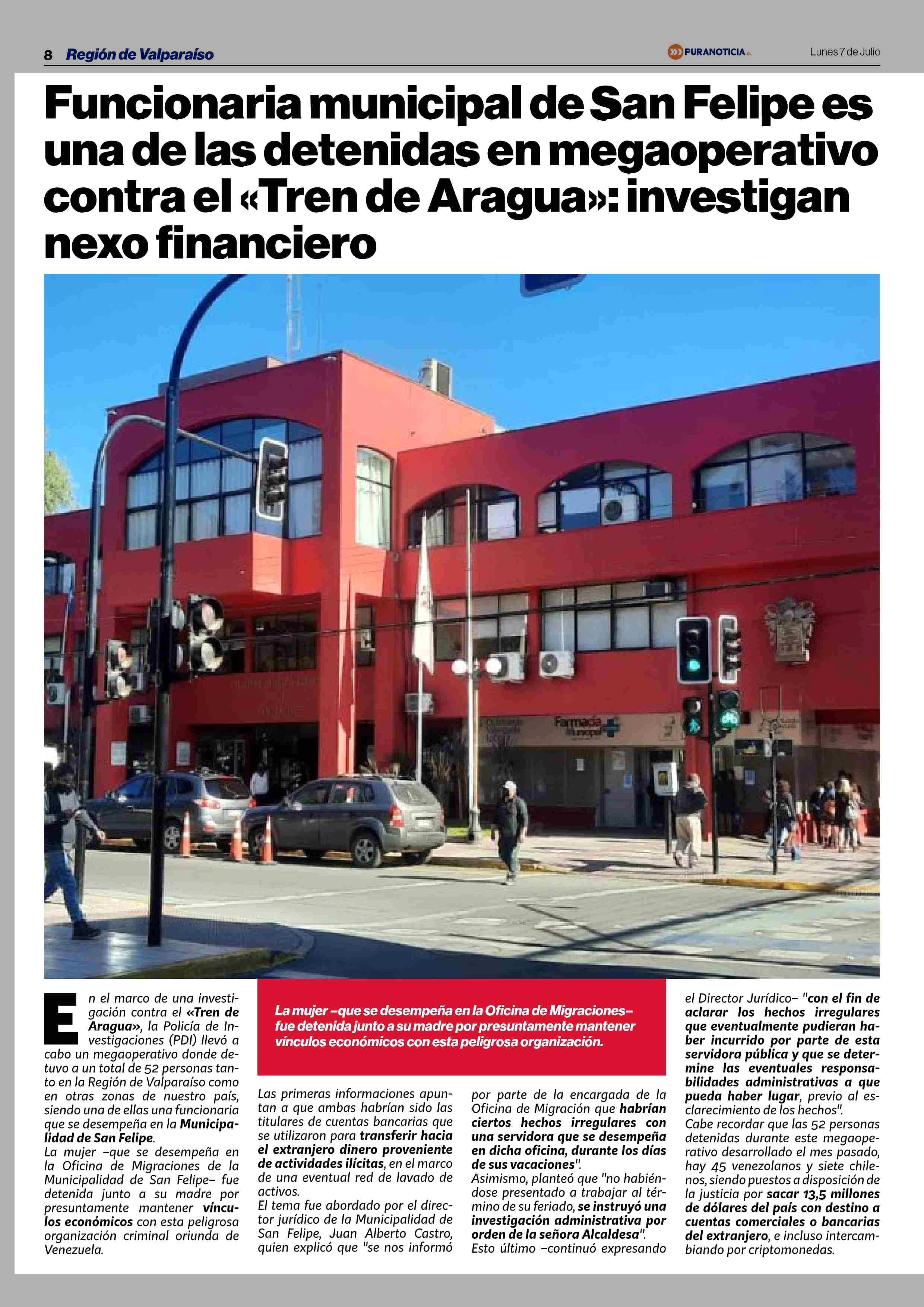 8 Región de Valparaíso

PURANOTICIA.cl

Lunes 7 de Julio

Funcionaria municipal de San Felipe es una de las detenidas en megaoperativo contra el «Tren de Aragua»: investigan nexo financiero

Farmacia Municipal

En el marco de una investigación contra el «Tren de Aragua», la Policía de Investigaciones (PDI) llevó a cabo un megaoperativo donde detuvo a un total de 52 personas tanto en la Región de Valparaíso como en otras zonas de nuestro país, siendo una de ellas una funcionaria que se desempeña en la Municipalidad de San Felipe.

La mujer –que se desempeña en la Oficina de Migraciones de la Municipalidad de San Felipe– fue detenida junto a su madre por presuntamente mantener vínculos económicos con esta peligrosa organización criminal oriunda de Venezuela.

La mujer –que se desempeña en la Oficina de Migraciones– fue detenida junto a su madre por presuntamente mantener vínculos económicos con esta peligrosa organización.

Las primeras informaciones apuntan a que ambas habrían sido las titulares de cuentas bancarias que se utilizaron para transferir hacia el extranjero dinero proveniente de actividades ilícitas, en el marco de una eventual red de lavado de activos.

El tema fue abordado por el director jurídico de la Municipalidad de San Felipe, Juan Alberto Castro, quien explicó que "se nos informó por parte de la encargada de la Oficina de Migración que habrían ciertos hechos irregulares con una servidora que se desempeña en dicha oficina, durante los días de sus vacaciones".

Asimismo, planteó que "no habiéndose presentado a trabajar al término de su feriado, se instruyó una investigación administrativa por orden de la señora Alcaldesa".

Esto último –continuó expresando el Director Jurídico– "con el fin de aclarar los hechos irregulares que eventualmente pudieran haber incurrido por parte de esta servidora pública y que se determine las eventuales responsabilidades administrativas a que pueda haber lugar, previo al esclarecimiento de los hechos".

Cabe recordar que las 52 personas detenidas durante este megaoperativo desarrollado el mes pasado, hay 45 venezolanos y siete chilenos, siendo puestos a disposición de la justicia por sacar 13,5 millones de dólares del país con destino a cuentas comerciales o bancarias del extranjero, e incluso intercambiando por criptomonedas.